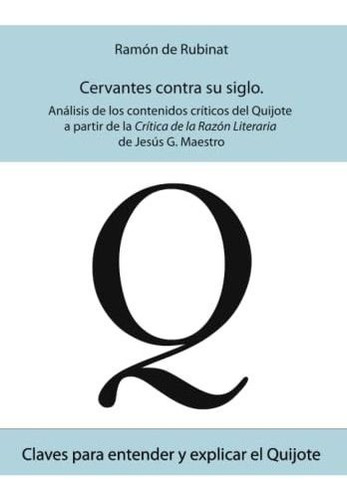 Ramón de Rubinat

Cervantes contra su siglo.

Análisis de los contenidos críticos del Quijote a partir de la Crítica de la Razón Literaria de Jesús G. Maestro

Q

Claves para entender y explicar el Quijote